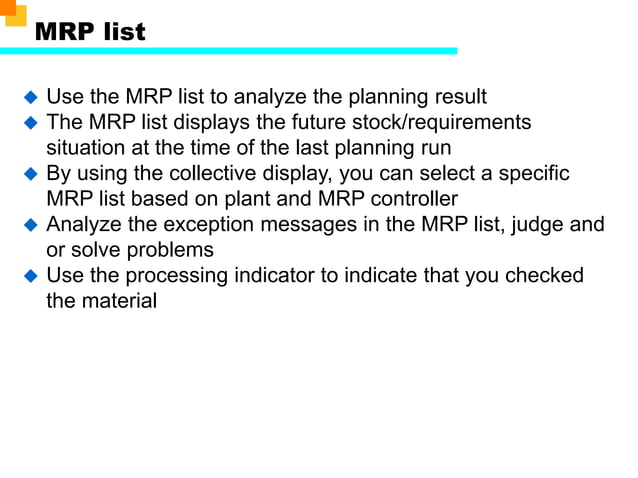 MRP list

◆ Use the MRP list to analyze the planning result
◆ The MRP list displays the future stock/requirements situation at the time of the last planning run
◆ By using the collective display, you can select a specific MRP list based on plant and MRP controller
◆ Analyze the exception messages in the MRP list, judge and or solve problems
◆ Use the processing indicator to indicate that you checked the material